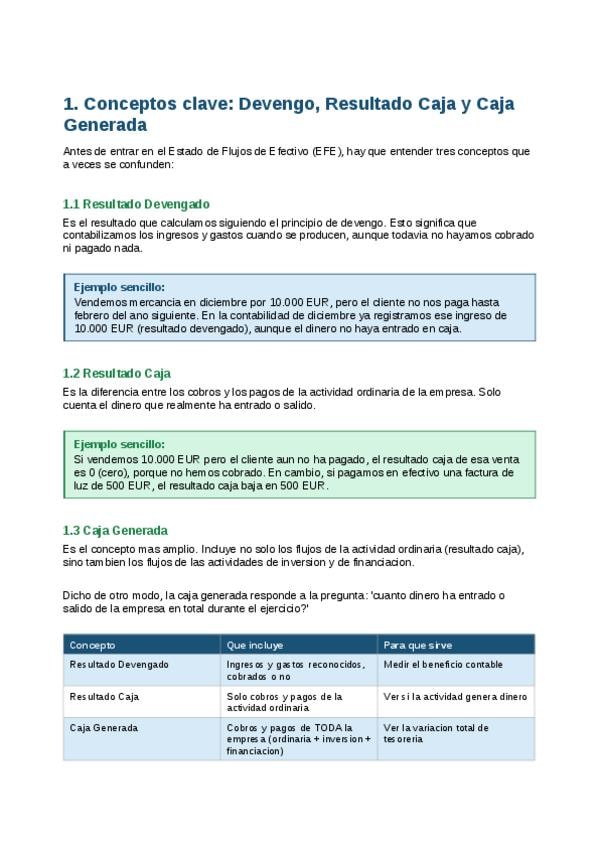 1. Conceptos clave: Devengo, Resultado Caja y Caja Generada

Antes de entrar en el Estado de Flujos de Efectivo (EFE), hay que entender tres conceptos que a veces se confunden:

1.1 Resultado Devengado

Es el resultado que calculamos siguiendo el principio de devengo. Esto significa que contabilizamos los ingresos y gastos cuando se producen, aunque todavia no hayamos cobrado ni pagado nada.

Ejemplo sencillo:
Vendemos mercancia en diciembre por 10.000 EUR, pero el cliente no nos paga hasta febrero del ano siguiente. En la contabilidad de diciembre ya registramos ese ingreso de 10.000 EUR (resultado devengado), aunque el dinero no haya entrado en caja.

1.2 Resultado Caja

Es la diferencia entre los cobros y los pagos de la actividad ordinaria de la empresa. Solo cuenta el dinero que realmente ha entrado o salido.

Ejemplo sencillo:
Si vendemos 10.000 EUR pero el cliente aun no ha pagado, el resultado caja de esa venta es 0 (cero), porque no hemos cobrado. En cambio, si pagamos en efectivo una factura de luz de 500 EUR, el resultado caja baja en 500 EUR.

1.3 Caja Generada

Es el concepto mas amplio. Incluye no solo los flujos de la actividad ordinaria (resultado caja), sino tambien los flujos de las actividades de inversion y de financiacion.

Dicho de otro modo, la caja generada responde a la pregunta: 'cuanto dinero ha entrado o salido de la empresa en total durante el ejercicio?'

| Concepto | Que incluye | Para que sirve |
|---|---|---|
| Resultado Devengado | Ingresos y gastos reconocidos, cobrados o no | Medir el beneficio contable |
| Resultado Caja | Solo cobros y pagos de la actividad ordinaria | Ver si la actividad genera dinero |
| Caja Generada | Cobros y pagos de TODA la empresa (ordinaria + inversion + financiacion) | Ver la variacion total de tesoreria |